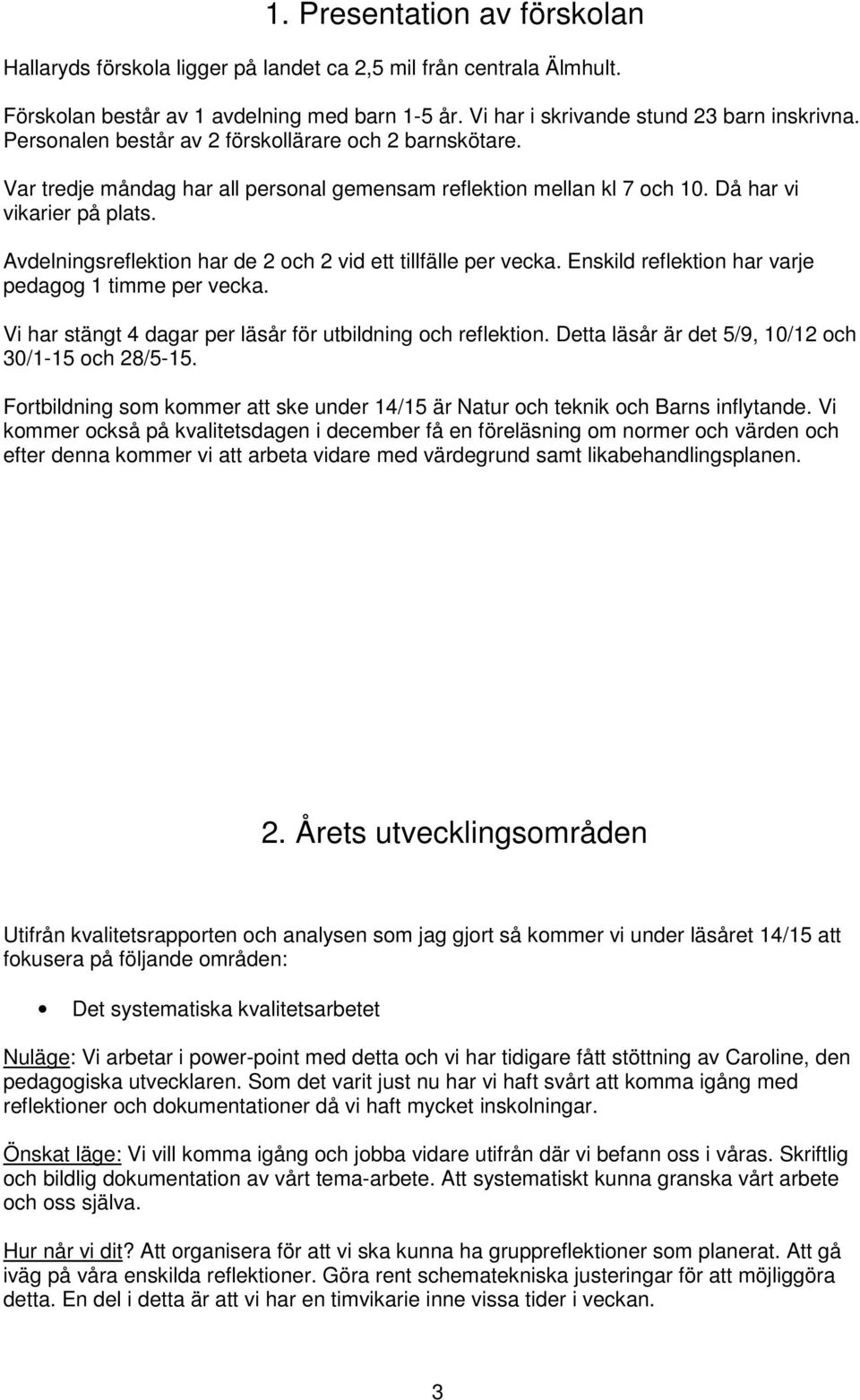 1. Presentation av förskolan

Hallaryds förskola ligger på landet ca 2,5 mil från centrala Älmhult.

Förskolan består av 1 avdelning med barn 1-5 år. Vi har i skrivande stund 23 barn inskrivna. Personalen består av 2 förskollärare och 2 barnskötare.

Var tredje måndag har all personal gemensam reflektion mellan kl 7 och 10. Då har vi vikarier på plats.

Avdelningsreflektion har de 2 och 2 vid ett tillfälle per vecka. Enskild reflektion har varje pedagog 1 timme per vecka.

Vi har stängt 4 dagar per läsår för utbildning och reflektion. Detta läsår är det 5/9, 10/12 och 30/1-15 och 28/5-15.

Fortbildning som kommer att ske under 14/15 är Natur och teknik och Barns inflytande. Vi kommer också på kvalitetsdagen i december få en föreläsning om normer och värden och efter denna kommer vi att arbeta vidare med värdegrund samt likabehandlingsplanen.

2. Årets utvecklingsområden

Utifrån kvalitetsrapporten och analysen som jag gjort så kommer vi under läsåret 14/15 att fokusera på följande områden:

• Det systematiska kvalitetsarbetet

Nuläge: Vi arbetar i power-point med detta och vi har tidigare fått stöttning av Caroline, den pedagogiska utvecklaren. Som det varit just nu har vi haft svårt att komma igång med reflektioner och dokumentationer då vi haft mycket inskolningar.

Önskat läge: Vi vill komma igång och jobba vidare utifrån där vi befann oss i våras. Skriftlig och bildlig dokumentation av vårt tema-arbete. Att systematiskt kunna granska vårt arbete och oss själva.

Hur når vi dit? Att organisera för att vi ska kunna ha gruppreflektioner som planerat. Att gå iväg på våra enskilda reflektioner. Göra rent schematekniska justeringar för att möjliggöra detta. En del i detta är att vi har en timvikarie inne vissa tider i veckan.

3